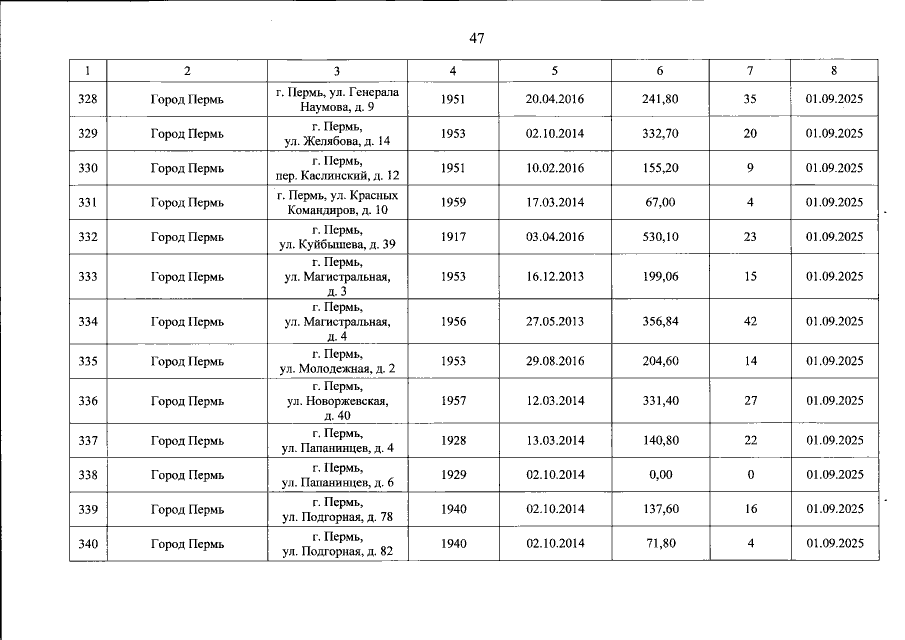 47

| 1 | 2 | 3 | 4 | 5 | 6 | 7 | 8 |
|---|---|---|---|---|---|---|---|
| 328 | Город Пермь | г. Пермь, ул. Генерала Наумова, д. 9 | 1951 | 20.04.2016 | 241,80 | 35 | 01.09.2025 |
| 329 | Город Пермь | г. Пермь, ул. Желябова, д. 14 | 1953 | 02.10.2014 | 332,70 | 20 | 01.09.2025 |
| 330 | Город Пермь | г. Пермь, пер. Каслинский, д. 12 | 1951 | 10.02.2016 | 155,20 | 9 | 01.09.2025 |
| 331 | Город Пермь | г. Пермь, ул. Красных Командиров, д. 10 | 1959 | 17.03.2014 | 67,00 | 4 | 01.09.2025 |
| 332 | Город Пермь | г. Пермь, ул. Куйбышева, д. 39 | 1917 | 03.04.2016 | 530,10 | 23 | 01.09.2025 |
| 333 | Город Пермь | г. Пермь, ул. Магистральная, д. 3 | 1953 | 16.12.2013 | 199,06 | 15 | 01.09.2025 |
| 334 | Город Пермь | г. Пермь, ул. Магистральная, д. 4 | 1956 | 27.05.2013 | 356,84 | 42 | 01.09.2025 |
| 335 | Город Пермь | г. Пермь, ул. Молодежная, д. 2 | 1953 | 29.08.2016 | 204,60 | 14 | 01.09.2025 |
| 336 | Город Пермь | г. Пермь, ул. Новоржевская, д. 40 | 1957 | 12.03.2014 | 331,40 | 27 | 01.09.2025 |
| 337 | Город Пермь | г. Пермь, ул. Папанинцев, д. 4 | 1928 | 13.03.2014 | 140,80 | 22 | 01.09.2025 |
| 338 | Город Пермь | г. Пермь, ул. Папанинцев, д. 6 | 1929 | 02.10.2014 | 0,00 | 0 | 01.09.2025 |
| 339 | Город Пермь | г. Пермь, ул. Подгорная, д. 78 | 1940 | 02.10.2014 | 137,60 | 16 | 01.09.2025 |
| 340 | Город Пермь | г. Пермь, ул. Подгорная, д. 82 | 1940 | 02.10.2014 | 71,80 | 4 | 01.09.2025 |